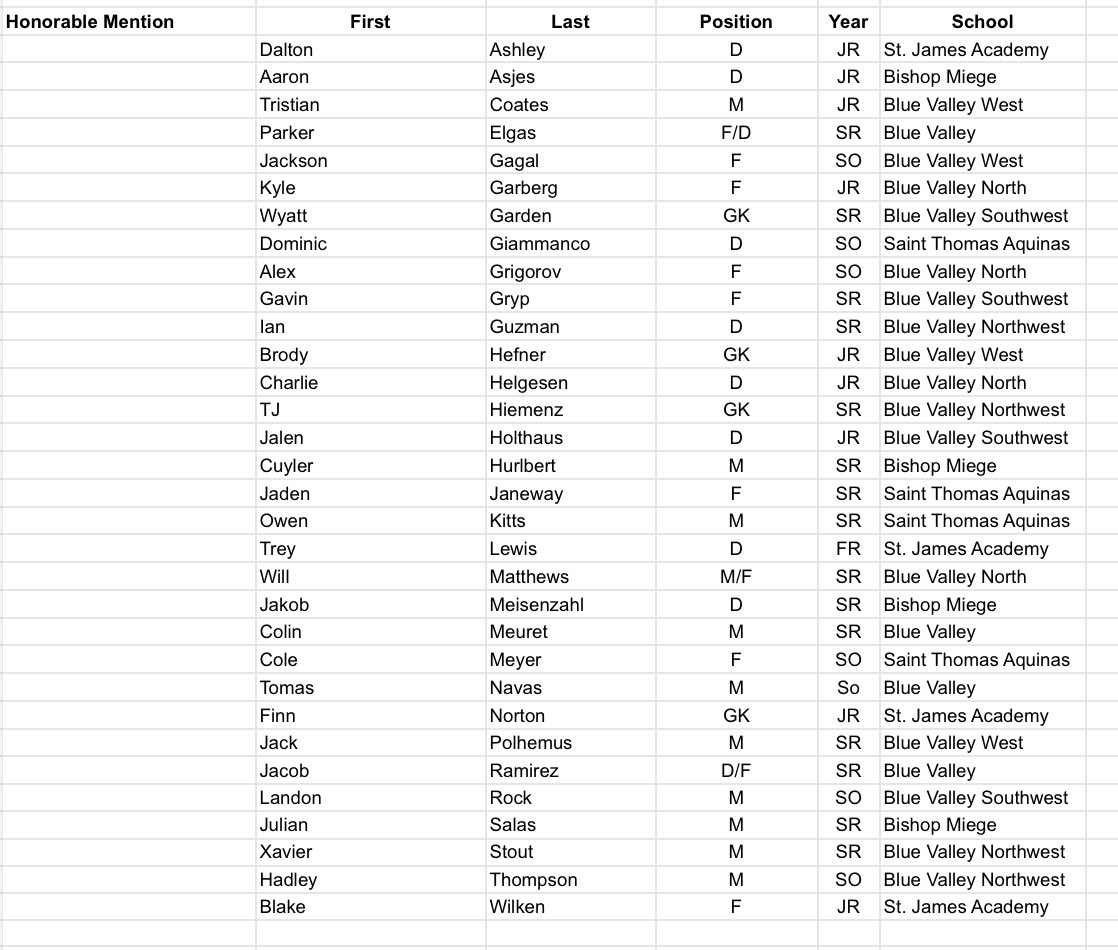 | Honorable Mention | First | Last | Position | Year | School |
|---|---|---|---|---|---|
| | Dalton | Ashley | D | JR | St. James Academy |
| | Aaron | Asjes | D | JR | Bishop Miege |
| | Tristian | Coates | M | JR | Blue Valley West |
| | Parker | Elgas | F/D | SR | Blue Valley |
| | Jackson | Gagal | F | SO | Blue Valley West |
| | Kyle | Garberg | F | JR | Blue Valley North |
| | Wyatt | Garden | GK | SR | Blue Valley Southwest |
| | Dominic | Giammanco | D | SO | Saint Thomas Aquinas |
| | Alex | Grigorov | F | SO | Blue Valley North |
| | Gavin | Gryp | F | SR | Blue Valley Southwest |
| | Ian | Guzman | D | SR | Blue Valley Northwest |
| | Brody | Hefner | GK | JR | Blue Valley West |
| | Charlie | Helgesen | D | JR | Blue Valley North |
| | TJ | Hiemenz | GK | SR | Blue Valley Northwest |
| | Jalen | Holthaus | D | JR | Blue Valley Southwest |
| | Cuyler | Hurlbert | M | SR | Bishop Miege |
| | Jaden | Janeway | F | SR | Saint Thomas Aquinas |
| | Owen | Kitts | M | SR | Saint Thomas Aquinas |
| | Trey | Lewis | D | FR | St. James Academy |
| | Will | Matthews | M/F | SR | Blue Valley North |
| | Jakob | Meisenzahl | D | SR | Bishop Miege |
| | Colin | Meuret | M | SR | Blue Valley |
| | Cole | Meyer | F | SO | Saint Thomas Aquinas |
| | Tomas | Navas | M | So | Blue Valley |
| | Finn | Norton | GK | JR | St. James Academy |
| | Jack | Polhemus | M | SR | Blue Valley West |
| | Jacob | Ramirez | D/F | SR | Blue Valley |
| | Landon | Rock | M | SO | Blue Valley Southwest |
| | Julian | Salas | M | SR | Bishop Miege |
| | Xavier | Stout | M | SR | Blue Valley Northwest |
| | Hadley | Thompson | M | SO | Blue Valley Northwest |
| | Blake | Wilken | F | JR | St. James Academy |